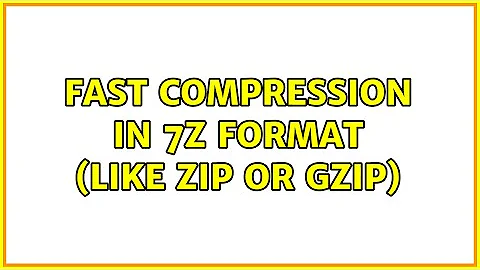 FAST COMPRESSION IN 7Z FORMAT (LIKE ZIP OR GZIP)